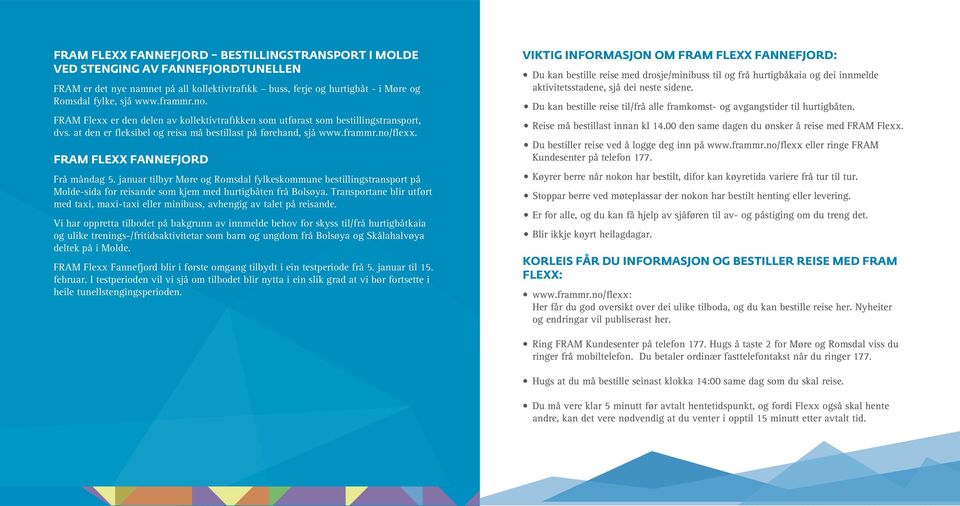 FRAM FLEXX FANNEFJORD – BESTILLINGSTRANSPORT I MOLDE VED STENGING AV FANNEFJORDTUNELLEN

FRAM er det nye namnet på all kollektivtrafikk – buss, ferje og hurtigbåt - i Møre og Romsdal fylke, sjå www.frammr.no.

FRAM Flexx er den delen av kollektivtrafikken som utførast som bestillingstransport, dvs. at den er fleksibel og reisa må bestillast på førehand, sjå www.frammr.no/flexx.

FRAM FLEXX FANNEFJORD

Frå måndag 5. januar tilbyr Møre og Romsdal fylkeskommune bestillingstransport på Molde-sida for reisande som kjem med hurtigbåten frå Bolsøya. Transportane blir utført med taxi, maxi-taxi eller minibuss, avhengig av talet på reisande.

Vi har oppretta tilbodet på bakgrunn av innmelde behov for skyss til/frå hurtigbåtkaia og ulike trenings-/fritidsaktivitetar som barn og ungdom frå Bolsøya og Skålahalvøya deltek på i Molde.

FRAM Flexx Fannefjord blir i første omgang tilbydt i ein testperiode frå 5. januar til 15. februar. I testperioden vil vi sjå om tilbodet blir nytta i ein slik grad at vi bør fortsette i heile tunellstengingsperioden.

VIKTIG INFORMASJON OM FRAM FLEXX FANNEFJORD:

• Du kan bestille reise med drosje/minibuss til og frå hurtigbåkaia og dei innmelde aktivitetsstadene, sjå dei neste sidene.

• Du kan bestille reise til/frå alle framkomst- og avgangstider til hurtigbåten.

• Reise må bestillast innan kl 14.00 den same dagen du ønsker å reise med FRAM Flexx.

• Du bestiller reise ved å logge deg inn på www.frammr.no/flexx eller ringe FRAM Kundesenter på telefon 177.

• Køyrer berre når nokon har bestilt, difor kan køyretida variere frå tur til tur.

• Stoppar berre ved møteplassar der nokon har bestilt henting eller levering.

• Er for alle, og du kan få hjelp av sjåføren til av- og påstiging om du treng det.

• Blir ikkje køyrt heilagdagar.

KORLEIS FÅR DU INFORMASJON OG BESTILLER REISE MED FRAM FLEXX:

• www.frammr.no/flexx:
Her får du god oversikt over dei ulike tilboda, og du kan bestille reise her. Nyheiter og endringar vil publiserast her.

• Ring FRAM Kundesenter på telefon 177. Hugs å taste 2 for Møre og Romsdal viss du ringer frå mobiltelefon. Du betaler ordinær fasttelefontakst når du ringer 177.

• Hugs at du må bestille seinast klokka 14:00 same dag som du skal reise.

• Du må vere klar 5 minutt før avtalt hentetidspunkt, og fordi Flexx også skal hente andre, kan det vere nødvendig at du venter i opptil 15 minutt etter avtalt tid.